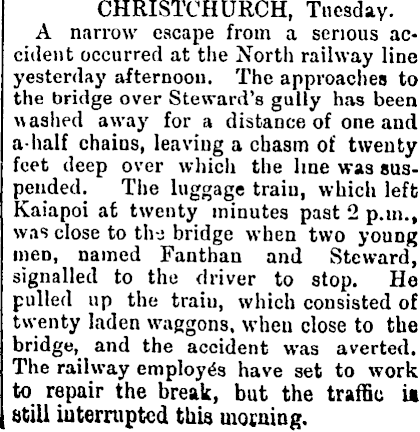 CHRISTCHURCH, Tuesday.

A narrow escape from a serious accident occurred at the North railway line yesterday afternoon. The approaches to the bridge over Steward's gully has been washed away for a distance of one and a-half chains, leaving a chasm of twenty feet deep over which the line was suspended. The luggage train, which left Kaiapoi at twenty minutes past 2 p.m., was close to the bridge when two young men, named Fanthan and Steward, signalled to the driver to stop. He pulled up the train, which consisted of twenty laden waggons, when close to the bridge, and the accident was averted. The railway employés have set to work to repair the break, but the traffic is still interrupted this morning.